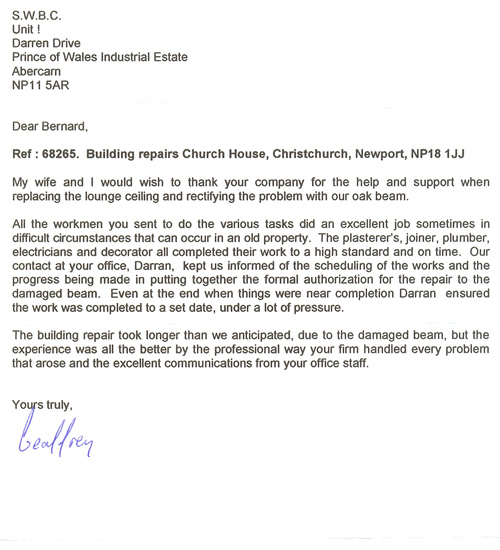 S.W.B.C.
Unit !
Darren Drive
Prince of Wales Industrial Estate
Abercarn
NP11 5AR

Dear Bernard,

Ref : 68265. Building repairs Church House, Christchurch, Newport, NP18 1JJ

My wife and I would wish to thank your company for the help and support when replacing the lounge ceiling and rectifying the problem with our oak beam.

All the workmen you sent to do the various tasks did an excellent job sometimes in difficult circumstances that can occur in an old property. The plasterer's, joiner, plumber, electricians and decorator all completed their work to a high standard and on time. Our contact at your office, Darran, kept us informed of the scheduling of the works and the progress being made in putting together the formal authorization for the repair to the damaged beam. Even at the end when things were near completion Darran ensured the work was completed to a set date, under a lot of pressure.

The building repair took longer than we anticipated, due to the damaged beam, but the experience was all the better by the professional way your firm handled every problem that arose and the excellent communications from your office staff.

Yours truly,

Geoffrey